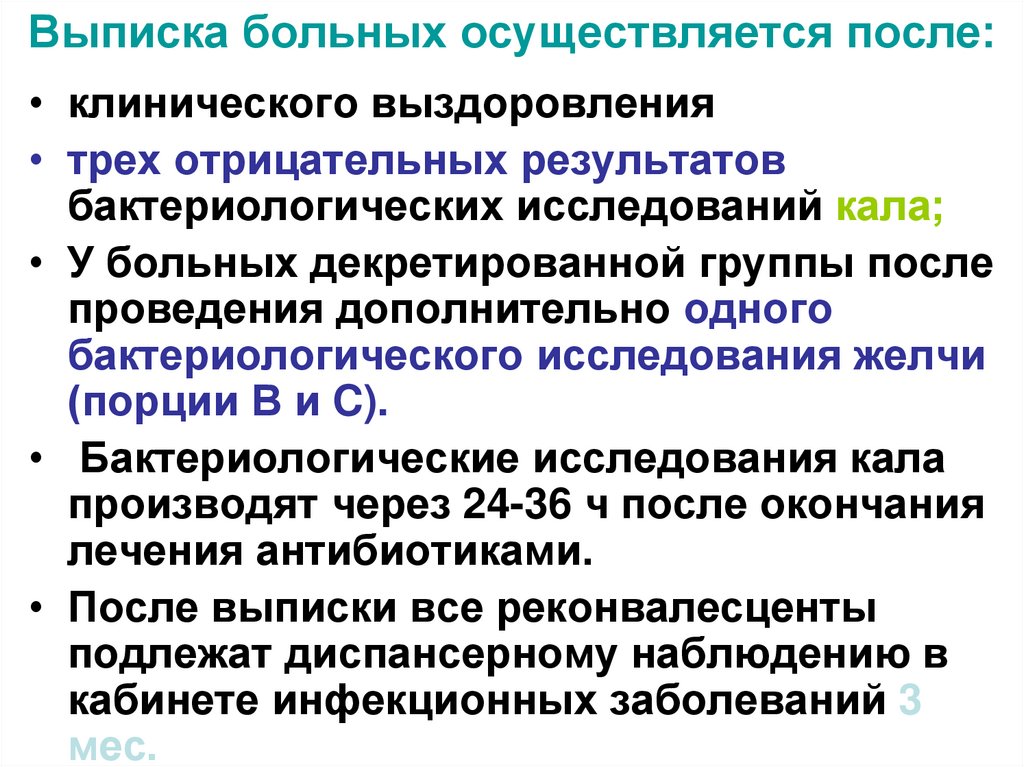 Выписка больных осуществляется после:

• клинического выздоровления

• трех отрицательных результатов бактериологических исследований кала;

• У больных декретированной группы после проведения дополнительно одного бактериологического исследования желчи (порции В и С).

• Бактериологические исследования кала производят через 24-36 ч после окончания лечения антибиотиками.

• После выписки все реконвалесценты подлежат диспансерному наблюдению в кабинете инфекционных заболеваний 3 мес.